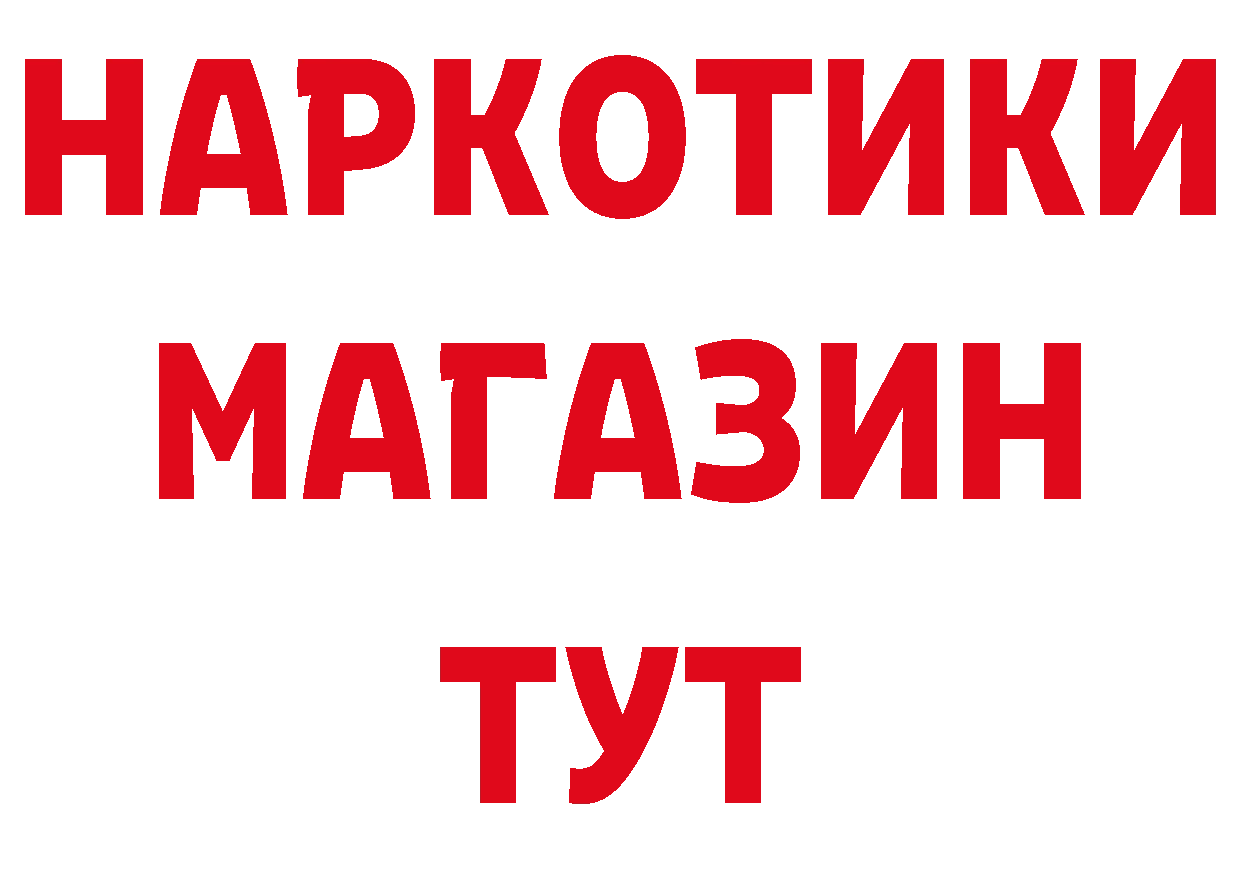 НАРКОТИКИ
МАГАЗИН
ТУТ